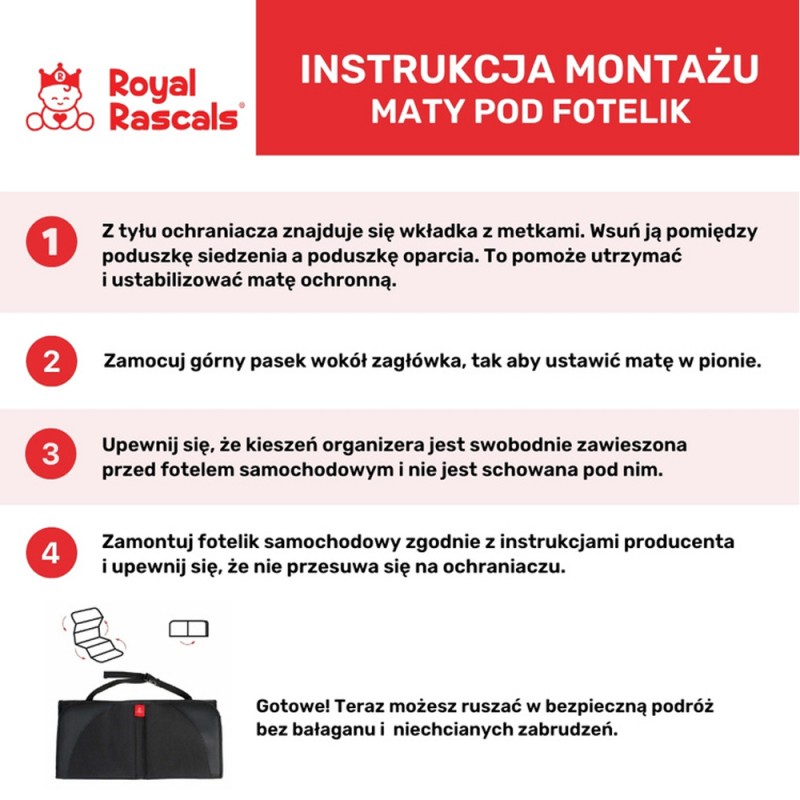 Royal Rascals®

INSTRUKCJA MONTAŻU
MATY POD FOTELIK

1
Z tyłu ochraniacza znajduje się wkładka z metkami. Wsuń ją pomiędzy poduszkę siedzenia a poduszkę oparcia. To pomoże utrzymać i ustabilizować matę ochronną.

2
Zamocuj górny pasek wokół zagłówka, tak aby ustawić matę w pionie.

3
Upewnij się, że kieszeń organizera jest swobodnie zawieszona przed fotelem samochodowym i nie jest schowana pod nim.

4
Zamontuj fotelik samochodowy zgodnie z instrukcjami producenta i upewnij się, że nie przesuwa się na ochraniaczu.

Gotowe! Teraz możesz ruszać w bezpieczną podróż bez bałaganu i niechcianych zabrudzeń.